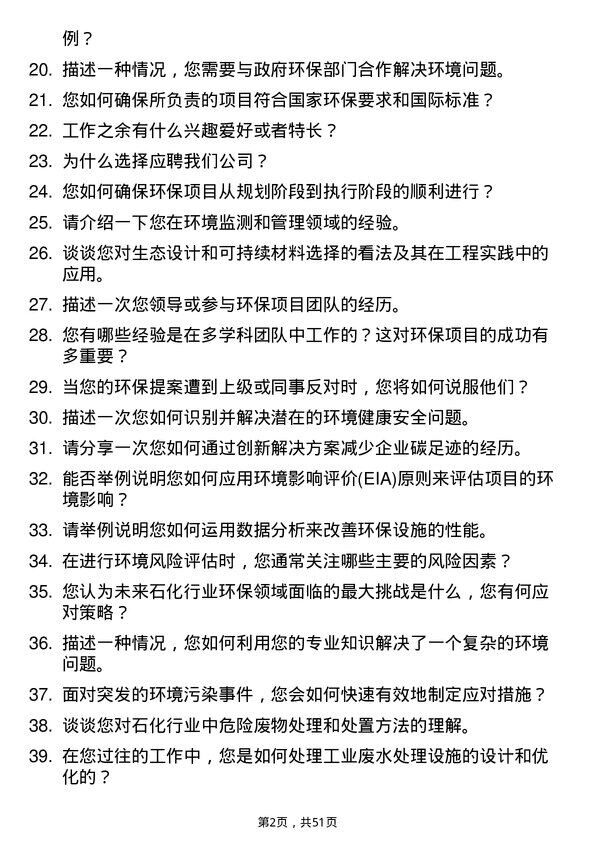 例？

20. 描述一种情况，您需要与政府环保部门合作解决环境问题。

21. 您如何确保所负责的项目符合国家环保要求和国际标准？

22. 工作之余有什么兴趣爱好或者特长？

23. 为什么选择应聘我们公司？

24. 您如何确保环保项目从规划阶段到执行阶段的顺利进行？

25. 请介绍一下您在环境监测和管理领域的经验。

26. 谈谈您对生态设计和可持续材料选择的看法及其在工程实践中的应用。

27. 描述一次您领导或参与环保项目团队的经历。

28. 您有哪些经验是在多学科团队中工作的？这对环保项目的成功有多重要？

29. 当您的环保提案遭到上级或同事反对时，您将如何说服他们？

30. 描述一次您如何识别并解决潜在的环境健康安全问题。

31. 请分享一次您如何通过创新解决方案减少企业碳足迹的经历。

32. 能否举例说明您如何应用环境影响评价(EIA)原则来评估项目的环境影响？

33. 请举例说明您如何运用数据分析来改善环保设施的性能。

34. 在进行环境风险评估时，您通常关注哪些主要的风险因素？

35. 您认为未来石化行业环保领域面临的最大挑战是什么，您有何应对策略？

36. 描述一种情况，您如何利用您的专业知识解决了一个复杂的环境问题。

37. 面对突发的环境污染事件，您会如何快速有效地制定应对措施？

38. 谈谈您对石化行业中危险废物处理和处置方法的理解。

39. 在您过往的工作中，您是如何处理工业废水处理设施的设计和优化的？

第2页，共51页